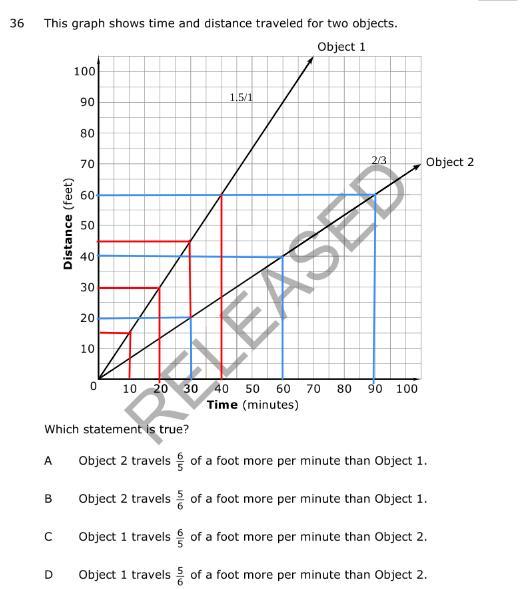 36 This graph shows time and distance traveled for two objects.

Object 1

1.5/1

2/3

Object 2

Distance (feet)

100
90
80
70
60
50
40
30
20
10
0

10 20 30 40 50 60 70 80 90 100

Time (minutes)

RELEASED

Which statement is true?

A Object 2 travels $\frac{6}{5}$ of a foot more per minute than Object 1.

B Object 2 travels $\frac{5}{6}$ of a foot more per minute than Object 1.

C Object 1 travels $\frac{6}{5}$ of a foot more per minute than Object 2.

D Object 1 travels $\frac{5}{6}$ of a foot more per minute than Object 2.